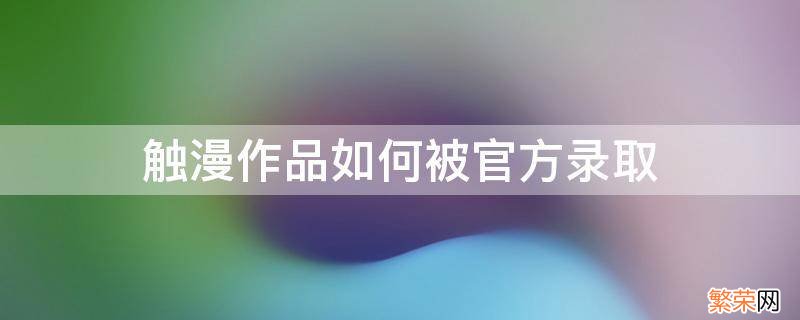 触漫作品如何被官方录取

繁荣网